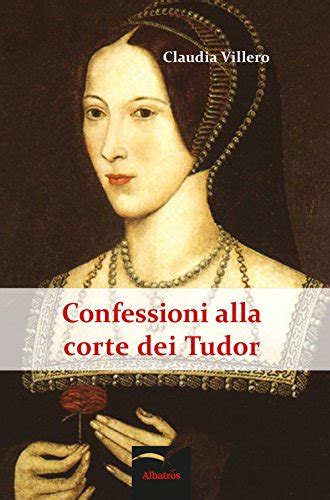 Claudia Villero

Confessioni alla corte dei Tudor

Albatros